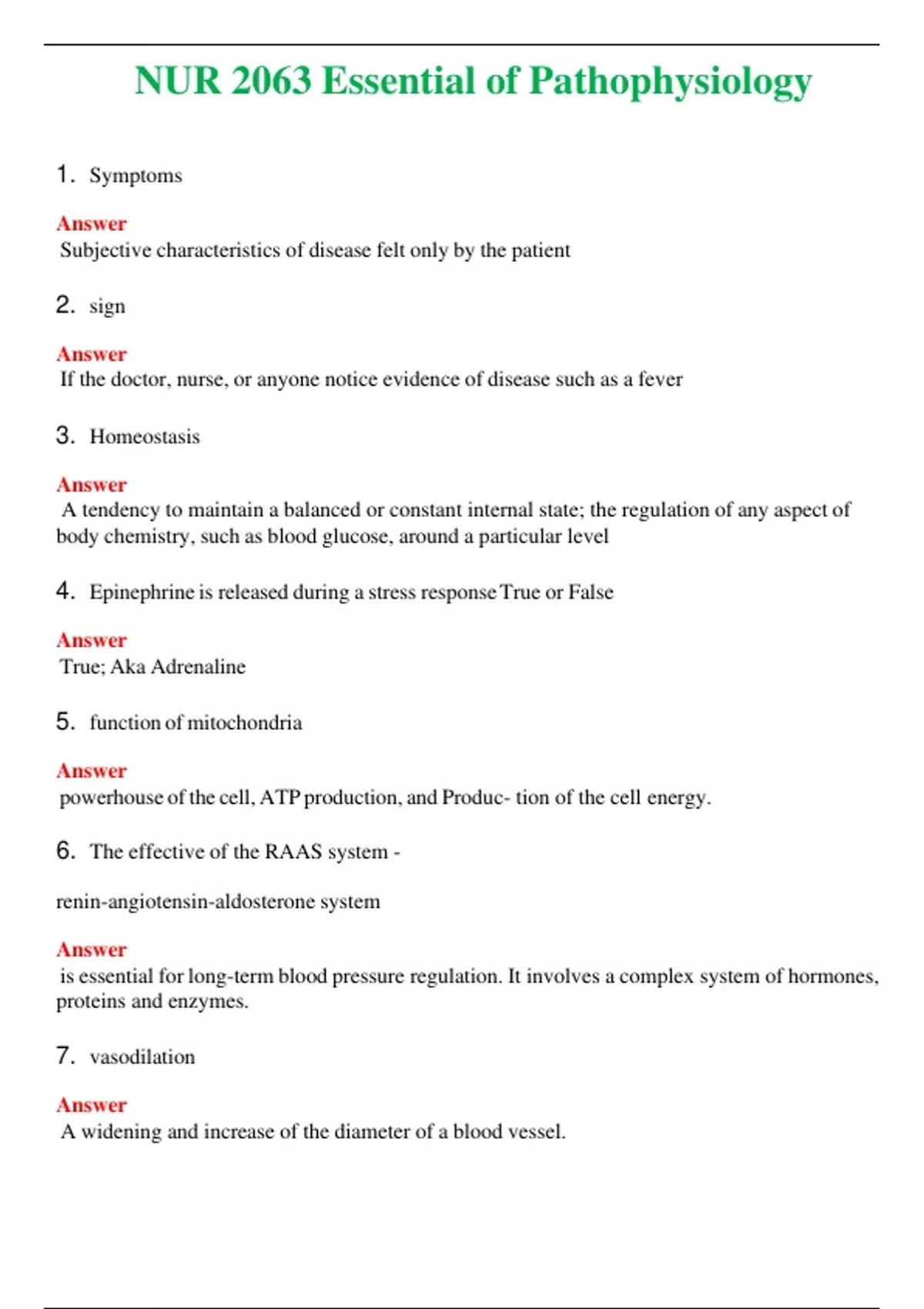 NUR 2063 Essential of Pathophysiology

1. Symptoms

Answer
Subjective characteristics of disease felt only by the patient

2. sign

Answer
If the doctor, nurse, or anyone notice evidence of disease such as a fever

3. Homeostasis

Answer
A tendency to maintain a balanced or constant internal state; the regulation of any aspect of body chemistry, such as blood glucose, around a particular level

4. Epinephrine is released during a stress response True or False

Answer
True; Aka Adrenaline

5. function of mitochondria

Answer
powerhouse of the cell, ATP production, and Produc- tion of the cell energy.

6. The effective of the RAAS system -

renin-angiotensin-aldosterone system

Answer
is essential for long-term blood pressure regulation. It involves a complex system of hormones, proteins and enzymes.

7. vasodilation

Answer
A widening and increase of the diameter of a blood vessel.